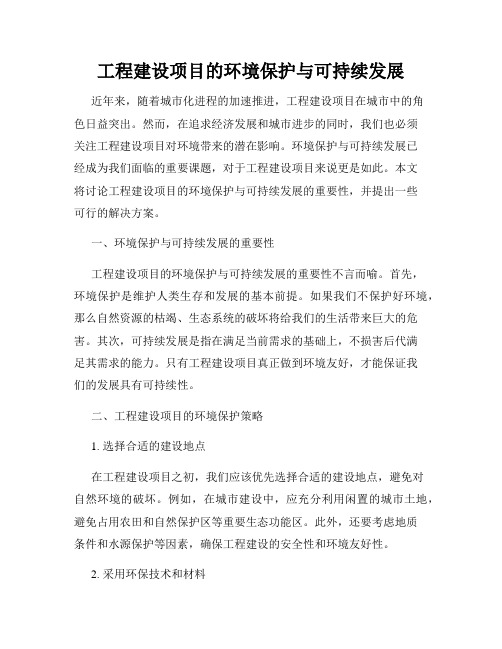 工程建设项目的环境保护与可持续发展

近年来，随着城市化进程的加速推进，工程建设项目在城市中的角色日益突出。然而，在追求经济发展和城市进步的同时，我们也必须关注工程建设项目对环境带来的潜在影响。环境保护与可持续发展已经成为我们面临的重要课题，对于工程建设项目来说更是如此。本文将讨论工程建设项目的环境保护与可持续发展的重要性，并提出一些可行的解决方案。

一、环境保护与可持续发展的重要性

工程建设项目的环境保护与可持续发展的重要性不言而喻。首先，环境保护是维护人类生存和发展的基本前提。如果我们不保护好环境，那么自然资源的枯竭、生态系统的破坏将给我们的生活带来巨大的危害。其次，可持续发展是指在满足当前需求的基础上，不损害后代满足其需求的能力。只有工程建设项目真正做到环境友好，才能保证我们的发展具有可持续性。

二、工程建设项目的环境保护策略

1. 选择合适的建设地点

在工程建设项目之初，我们应该优先选择合适的建设地点，避免对自然环境的破坏。例如，在城市建设中，应充分利用闲置的城市土地，避免占用农田和自然保护区等重要生态功能区。此外，还要考虑地质条件和水源保护等因素，确保工程建设的安全性和环境友好性。

2. 采用环保技术和材料